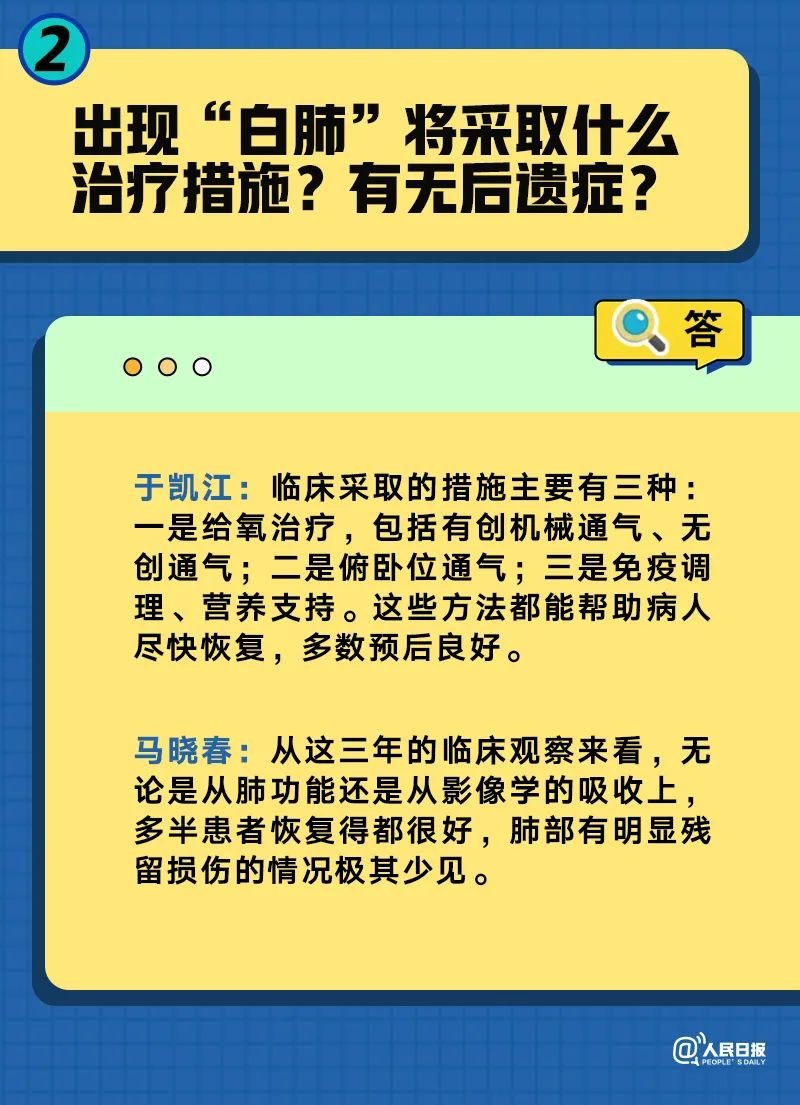 2

出现“白肺”将采取什么治疗措施？有无后遗症？

答

于凯江：临床采取的措施主要有三种：一是给氧治疗，包括有创机械通气、无创通气；二是俯卧位通气；三是免疫调理、营养支持。这些方法都能帮助病人尽快恢复，多数预后良好。

马晓春：从这三年的临床观察来看，无论是从肺功能还是从影像学的吸收上，多半患者恢复得都很好，肺部有明显残留损伤的情况极其少见。

@人民日报 PEOPLE'S DAILY